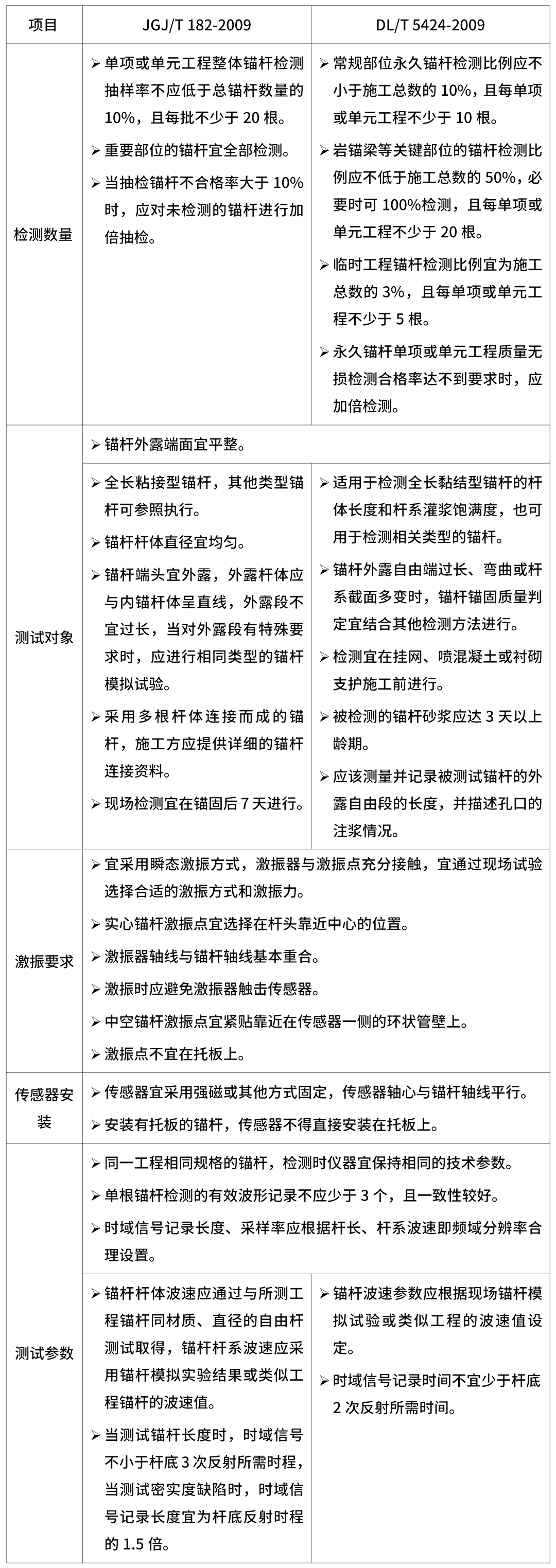 | 项目 | JGJ/T 182-2009 | DL/T 5424-2009 |
|---|---|---|
| 检测数量 | ➢ 单项或单元工程整体锚杆检测抽样率不应低于总锚杆数量的10%，且每批不少于20根。 ➢ 重要部位的锚杆宜全部检测。 ➢ 当抽检锚杆不合格率大于10%时，应对未检测的锚杆进行加倍抽检。 | ➢ 常规部位永久锚杆检测比例应不小于施工总数的10%，且每单项或单元工程不少于10根。 ➢ 岩锚梁等关键部位的锚杆检测比例应不低于施工总数的50%，必要时可100%检测，且每单项或单元工程不少于20根。 ➢ 临时工程锚杆检测比例宜为施工总数的3%，且每单项或单元工程不少于5根。 ➢ 永久锚杆单项或单元工程质量无损检测合格率达不到要求时，应加倍检测。 |
| 测试对象 | ➢ 锚杆外露端面宜平整。 | |
| | ➢ 全长粘接型锚杆，其他类型锚杆可参照执行。 ➢ 锚杆杆体直径宜均匀。 ➢ 锚杆端头宜外露，外露杆体应与内锚杆体呈直线，外露段不宜过长，当对外露段有特殊要求时，应进行相同类型的锚杆模拟试验。 ➢ 采用多根杆体连接而成的锚杆，施工方应提供详细的锚杆连接资料。 ➢ 现场检测宜在锚固后7天进行。 | ➢ 适用于检测全长黏结型锚杆的杆体长度和杆系灌浆饱满度，也可用于检测相关类型的锚杆。 ➢ 锚杆外露自由端过长、弯曲或杆系截面多变时，锚杆锚固质量判定宜结合其他检测方法进行。 ➢ 检测宜在挂网、喷混凝土或衬砌支护施工前进行。 ➢ 被检测的锚杆砂浆应达3天以上龄期。 ➢ 应该测量并记录被测试锚杆的外露自由段的长度，并描述孔口的注浆情况。 |
| 激振要求 | ➢ 宜采用瞬态激振方式，激振器与激振点充分接触，宜通过现场试验选择合适的激振方式和激振力。 ➢ 实心锚杆激振点宜选择在杆头靠近中心的位置。 ➢ 激振器轴线与锚杆轴线基本重合。 ➢ 激振时应避免激振器触击传感器。 ➢ 中空锚杆激振点宜紧贴靠近在传感器一侧的环状管壁上。 ➢ 激振点不宜在托板上。 | |
| 传感器安装 | ➢ 传感器宜采用强磁或其他方式固定，传感器轴心与锚杆轴线平行。 ➢ 安装有托板的锚杆，传感器不得直接安装在托板上。 | |
| 测试参数 | ➢ 同一工程相同规格的锚杆，检测时仪器宜保持相同的技术参数。 ➢ 单根锚杆检测的有效波形记录不应少于3个，且一致性较好。 ➢ 时域信号记录长度、采样率应根据杆长、杆系波速即频域分辨率合理设置。 | |
| | ➢ 锚杆杆体波速应通过与所测工程锚杆同材质、直径的自由杆测试取得，锚杆杆系波速应采用锚杆模拟实验结果或类似工程锚杆的波速值。 ➢ 当测试锚杆长度时，时域信号不小于杆底3次反射所需时程，当测试密实度缺陷时，时域信号记录长度宜为杆底反射时程的1.5倍。 | ➢ 锚杆波速参数应根据现场锚杆模拟试验或类似工程的波速值设定。 ➢ 时域信号记录时间不宜少于杆底2次反射所需时间。 |